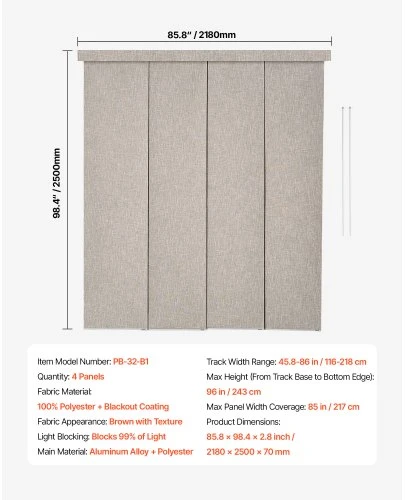 85.8" / 2180mm

98.4" / 2500mm

Item Model Number: PB-32-B1
Quantity: 4 Panels
Fabric Material:
100% Polyester + Blackout Coating
Fabric Appearance: Brown with Texture
Light Blocking: Blocks 99% of Light
Main Material: Aluminum Alloy + Polyester

Track Width Range: 45.8-86 in / 116-218 cm
Max Height (From Track Base to Bottom Edge):
96 in / 243 cm
Max Panel Width Coverage: 85 in / 217 cm
Product Dimensions:
85.8 × 98.4 × 2.8 inch /
2180 × 2500 × 70 mm